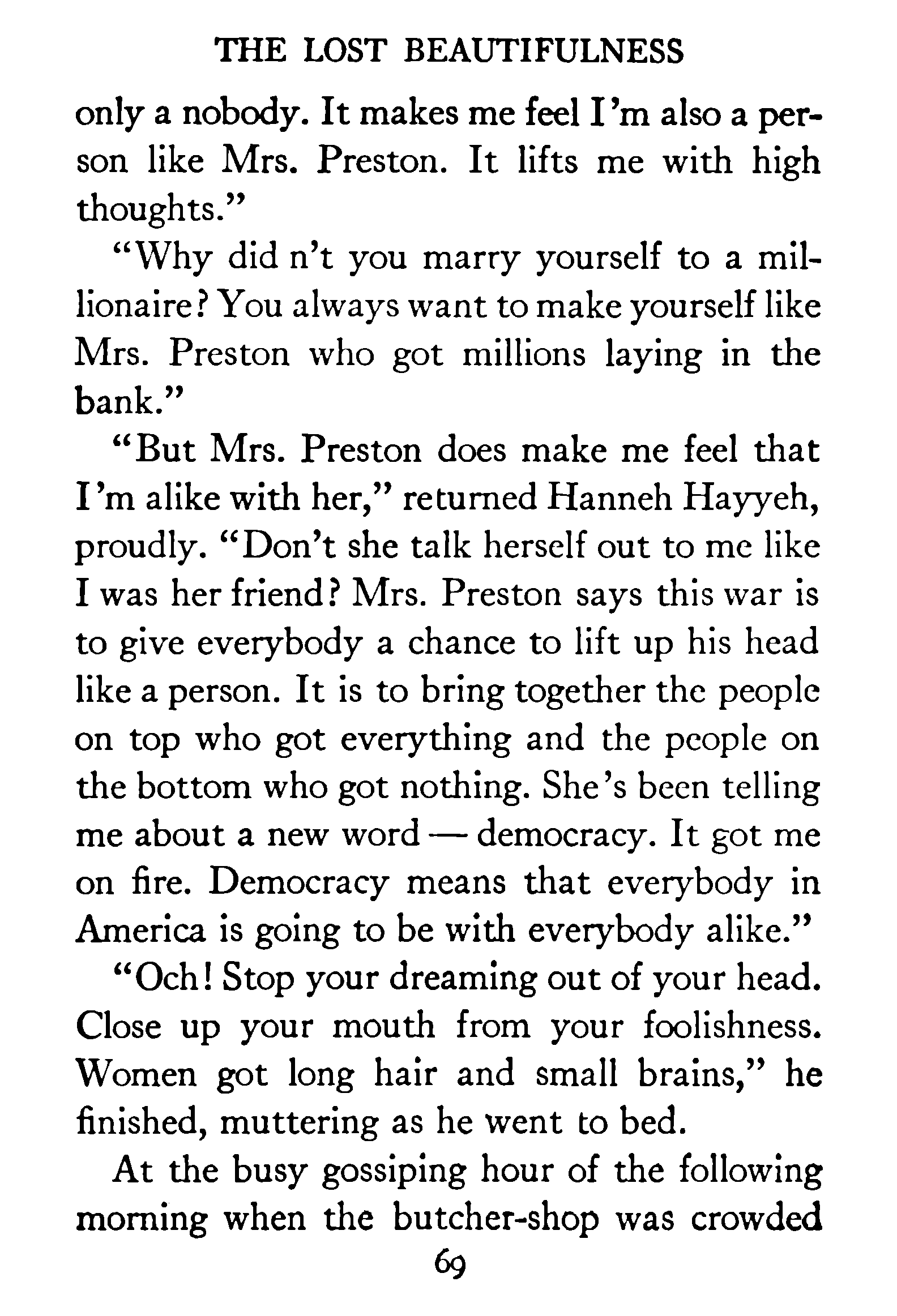 THE LOST BEAUTIFULNESS

only a nobody. It makes me feel I'm also a person like Mrs. Preston. It lifts me with high thoughts."

"Why did n't you marry yourself to a millionaire? You always want to make yourself like Mrs. Preston who got millions laying in the bank."

"But Mrs. Preston does make me feel that I'm alike with her," returned Hanneh Hayyeh, proudly. "Don't she talk herself out to me like I was her friend? Mrs. Preston says this war is to give everybody a chance to lift up his head like a person. It is to bring together the people on top who got everything and the people on the bottom who got nothing. She's been telling me about a new word — democracy. It got me on fire. Democracy means that everybody in America is going to be with everybody alike."

"Och! Stop your dreaming out of your head. Close up your mouth from your foolishness. Women got long hair and small brains," he finished, muttering as he went to bed.

At the busy gossiping hour of the following morning when the butcher-shop was crowded

69